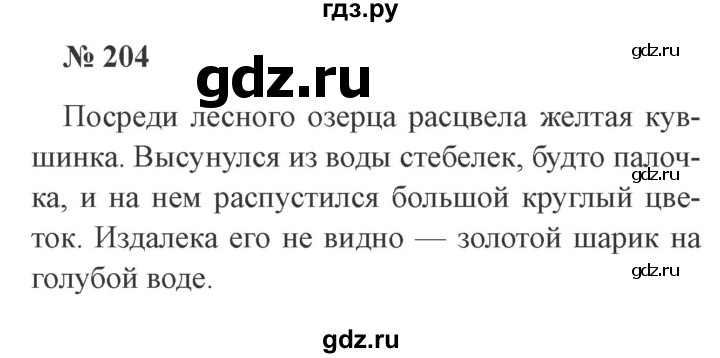 гдз.ру

№ 204

gdz.ru

gdz.ru

Посреди лесного озерца расцвела желтая кувшинка. Высунулся из воды стебелек, будто палочка, и на нем распустился большой круглый цветок. Издалека его не видно — золотой шарик на голубой воде.

gdz.ru

gdz.ru

gdz.ru